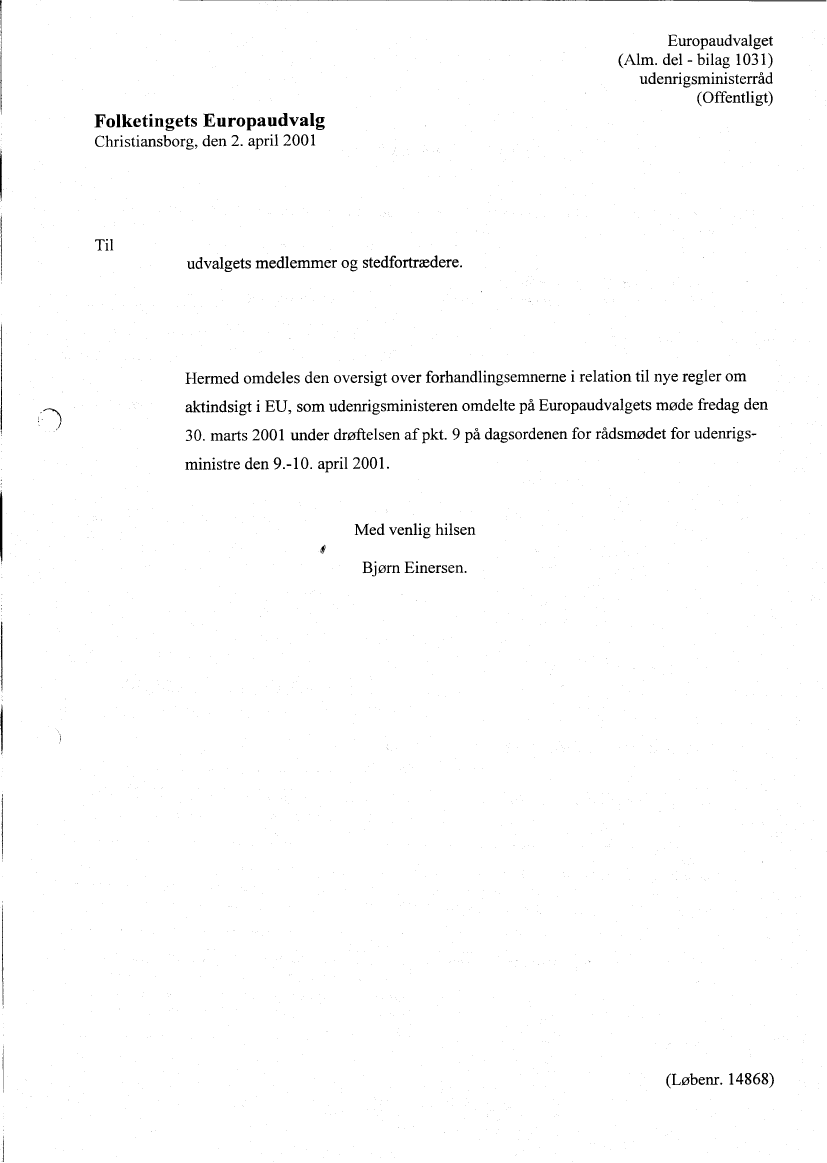 Europaudvalget
(Alm. del - bilag 1031)
udenrigsministerråd
(Offentligt)

Folketingets Europaudvalg
Christiansborg, den 2. april 2001

Til
udvalgets medlemmer og stedfortrædere.

Hermed omdeles den oversigt over forhandlingsemnerne i relation til nye regler om aktindsigt i EU, som udenrigsministeren omdelte på Europaudvalgets møde fredag den 30. marts 2001 under drøftelsen af pkt. 9 på dagsordenen for rådsmødet for udenrigsministre den 9.-10. april 2001.

Med venlig hilsen

Bjørn Einersen.

(Løbenr. 14868)